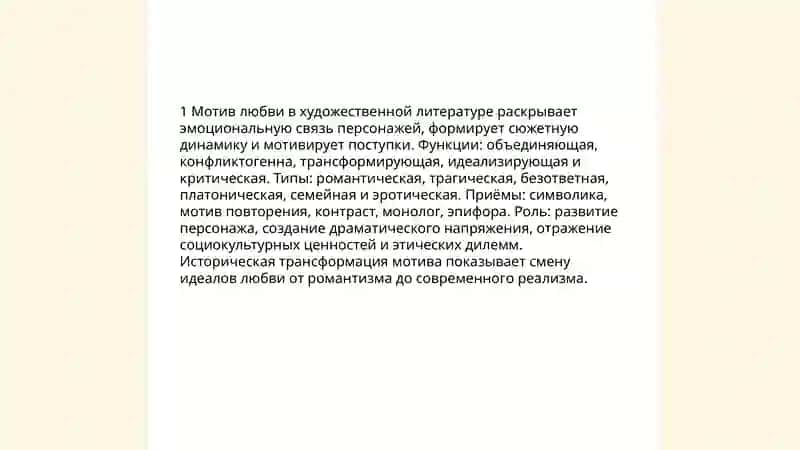 1 Мотив любви в художественной литературе раскрывает эмоциональную связь персонажей, формирует сюжетную динамику и мотивирует поступки. Функции: объединяющая, конфликтогенна, трансформирующая, идеализирующая и критическая. Типы: романтическая, трагическая, безответная, платоническая, семейная и эротическая. Приёмы: символика, мотив повторения, контраст, монолог, эпифора. Роль: развитие персонажа, создание драматического напряжения, отражение социокультурных ценностей и этических дилемм. Историческая трансформация мотива показывает смену идеалов любви от романтизма до современного реализма.